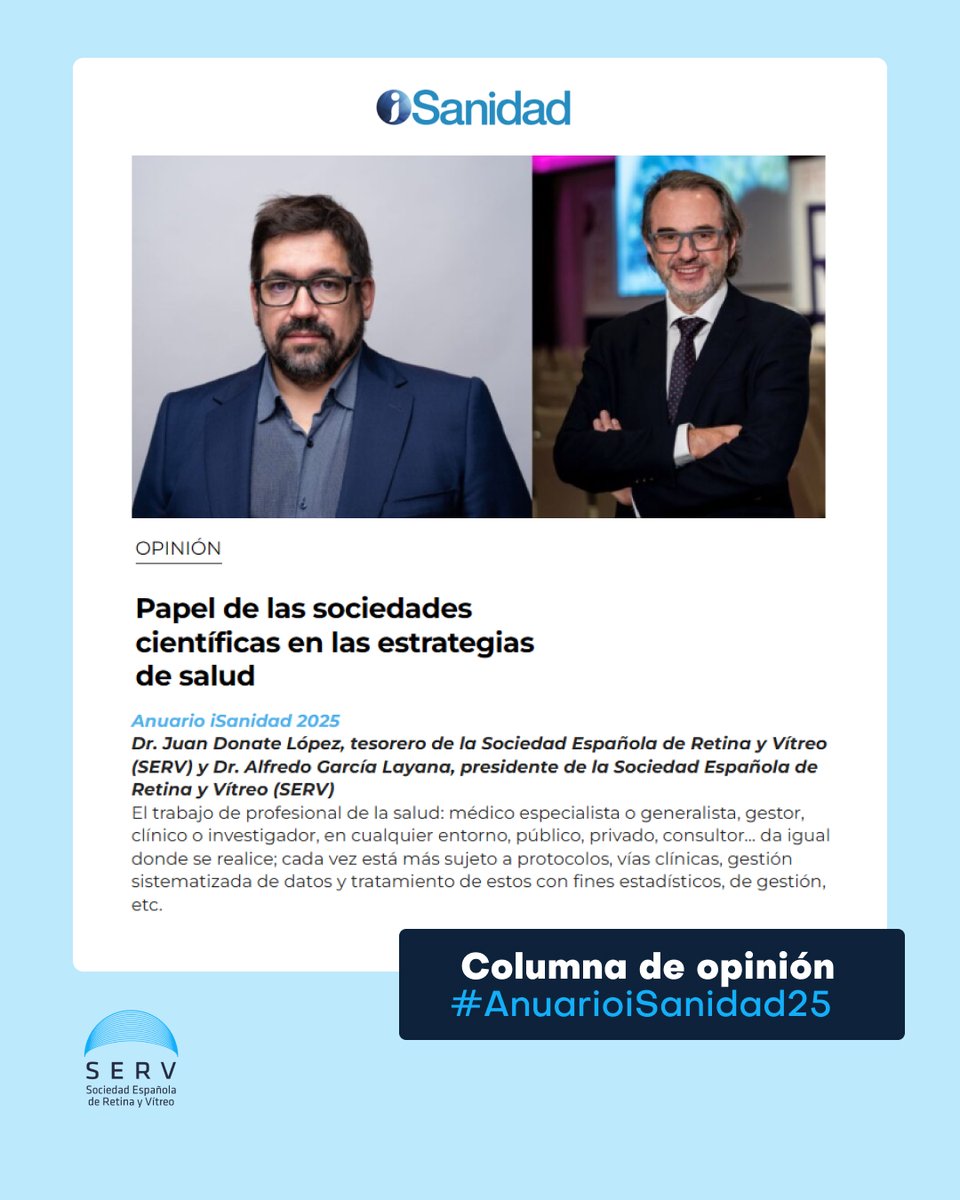 iSanidad

OPINIÓN

Papel de las sociedades científicas en las estrategias de salud

Anuario iSanidad 2025

Dr. Juan Donate López, tesorero de la Sociedad Española de Retina y Vítreo (SERV) y Dr. Alfredo García Layana, presidente de la Sociedad Española de Retina y Vítreo (SERV)

El trabajo de profesional de la salud: médico especialista o generalista, gestor, clínico o investigador, en cualquier entorno, público, privado, consultor... da igual donde se realice; cada vez está más sujeto a protocolos, vías clínicas, gestión sistematizada de datos y tratamiento de estos con fines estadísticos, de gestión, etc.

Columna de opinión
#AnuarioiSanidad25

SERV
Sociedad Española de Retina y Vítreo